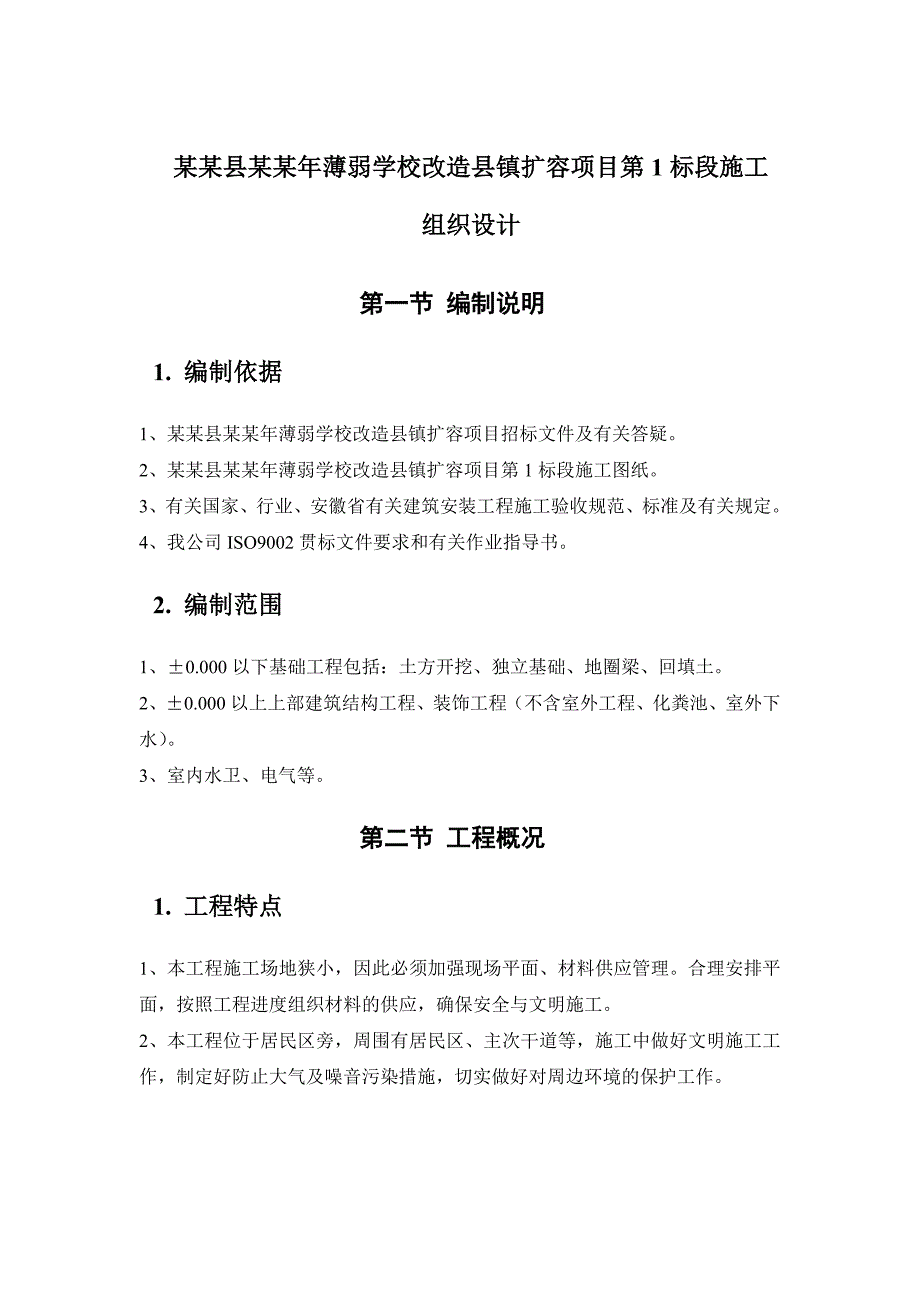 某某县某某年薄弱学校改造县镇扩容项目第 1 标段施工组织设计

第一节 编制说明

1. 编制依据

1、某某县某某年薄弱学校改造县镇扩容项目招标文件及有关答疑。
2、某某县某某年薄弱学校改造县镇扩容项目第 1 标段施工图纸。
3、有关国家、行业、安徽省有关建筑安装工程施工验收规范、标准及有关规定。
4、我公司 ISO9002 贯标文件要求和有关作业指导书。

2. 编制范围

1、±0.000 以下基础工程包括：土方开挖、独立基础、地圈梁、回填土。
2、±0.000 以上上部建筑结构工程、装饰工程（不含室外工程、化粪池、室外下水）。
3、室内水卫、电气等。

第二节 工程概况

1. 工程特点

1、本工程施工场地狭小，因此必须加强现场平面、材料供应管理。合理安排平面，按照工程进度组织材料的供应，确保安全与文明施工。
2、本工程位于居民区旁，周围有居民区、主次干道等，施工中做好文明施工工作，制定好防止大气及噪音污染措施，切实做好对周边环境的保护工作。